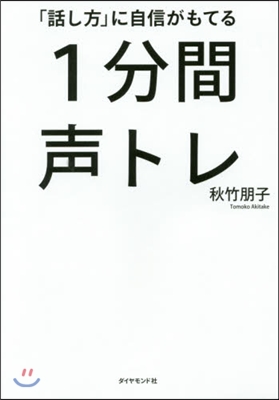 「話し方」に自信がもてる

1分間
声トレ

秋竹朋子
Tomoko Akitake

ダイヤモンド社